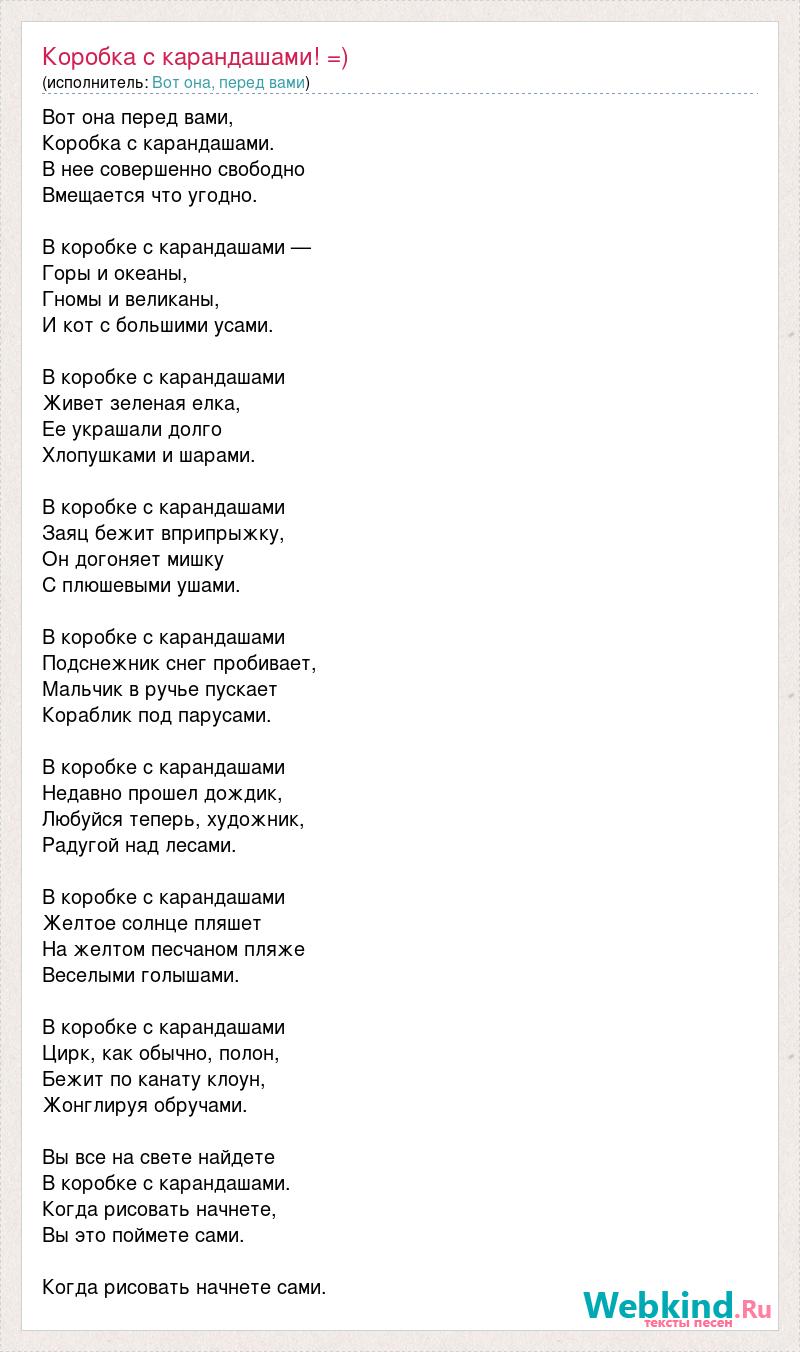 Коробка с карандашами! =)
(исполнитель: Вот она, перед вами)

Вот она перед вами,
Коробка с карандашами.
В нее совершенно свободно
Вмещается что угодно.

В коробке с карандашами —
Горы и океаны,
Гномы и великаны,
И кот с большими усами.

В коробке с карандашами
Живет зеленая елка,
Ее украшали долго
Хлопушками и шарами.

В коробке с карандашами
Заяц бежит вприпрыжку,
Он догоняет мишку
С плюшевыми ушами.

В коробке с карандашами
Подснежник снег пробивает,
Мальчик в ручье пускает
Кораблик под парусами.

В коробке с карандашами
Недавно прошел дождик,
Любуйся теперь, художник,
Радугой над лесами.

В коробке с карандашами
Желтое солнце пляшет
На желтом песчаном пляже
Веселыми голышами.

В коробке с карандашами
Цирк, как обычно, полон,
Бежит по канату клоун,
Жонглируя обручами.

Вы все на свете найдете
В коробке с карандашами.
Когда рисовать начнете,
Вы это поймете сами.

Когда рисовать начнете сами.

Webkind.Ru
тексты песен